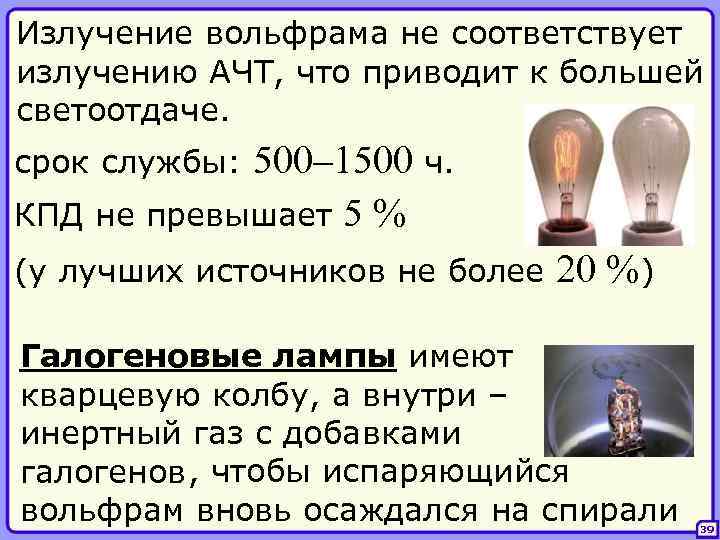 Излучение вольфрама не соответствует излучению АЧТ, что приводит к большей светоотдаче.

срок службы: 500–1500 ч.

КПД не превышает 5 %

(у лучших источников не более 20 %)

Галогеновые лампы имеют кварцевую колбу, а внутри – инертный газ с добавками галогенов, чтобы испаряющийся вольфрам вновь осаждался на спирали

39